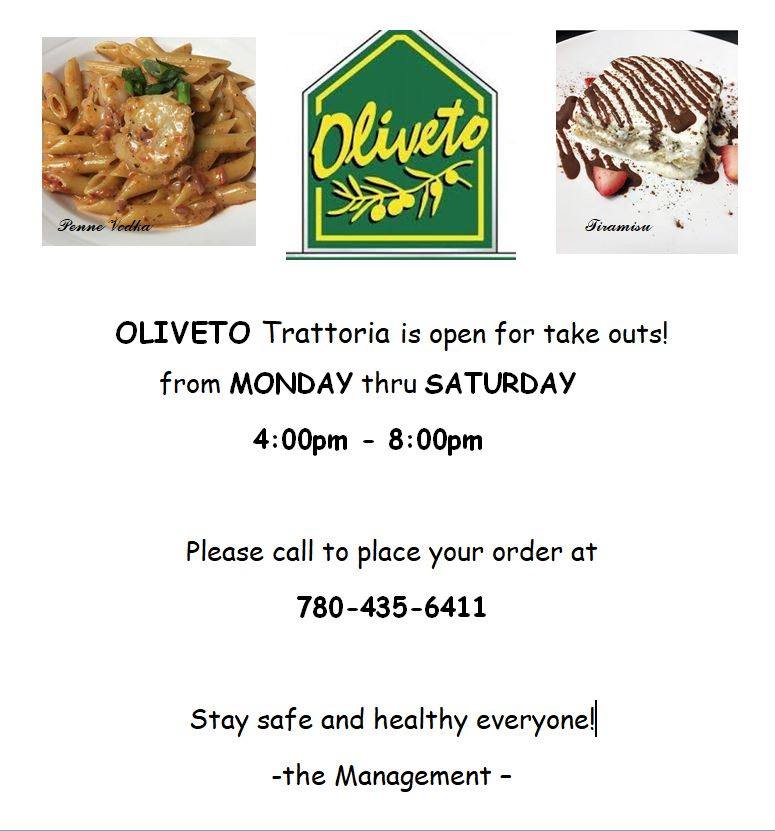 Penne Vodka

Oliveto

Tiramisu

OLIVETO Trattoria is open for take outs!
from MONDAY thru SATURDAY
4:00pm - 8:00pm

Please call to place your order at
780-435-6411

Stay safe and healthy everyone!
-the Management -